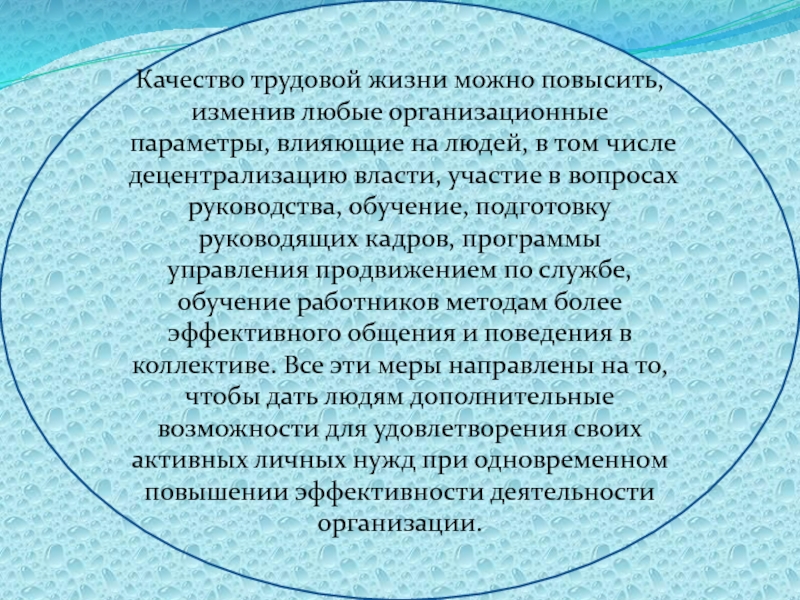 Качество трудовой жизни можно повысить, изменив любые организационные параметры, влияющие на людей, в том числе децентрализацию власти, участие в вопросах руководства, обучение, подготовку руководящих кадров, программы управления продвижением по службе, обучение работников методам более эффективного общения и поведения в коллективе. Все эти меры направлены на то, чтобы дать людям дополнительные возможности для удовлетворения своих активных личных нужд при одновременном повышении эффективности деятельности организации.